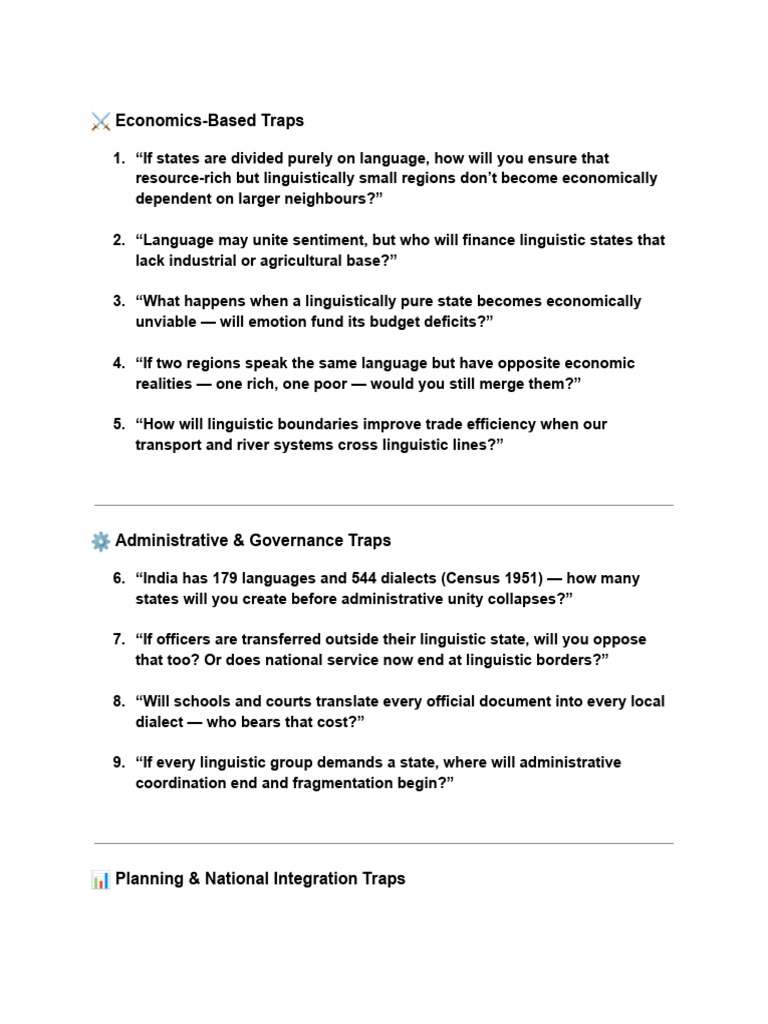 ⚔️ Economics-Based Traps

1. “If states are divided purely on language, how will you ensure that resource-rich but linguistically small regions don’t become economically dependent on larger neighbours?”

2. “Language may unite sentiment, but who will finance linguistic states that lack industrial or agricultural base?”

3. “What happens when a linguistically pure state becomes economically unviable — will emotion fund its budget deficits?”

4. “If two regions speak the same language but have opposite economic realities — one rich, one poor — would you still merge them?”

5. “How will linguistic boundaries improve trade efficiency when our transport and river systems cross linguistic lines?”

⚙️ Administrative & Governance Traps

6. “India has 179 languages and 544 dialects (Census 1951) — how many states will you create before administrative unity collapses?”

7. “If officers are transferred outside their linguistic state, will you oppose that too? Or does national service now end at linguistic borders?”

8. “Will schools and courts translate every official document into every local dialect — who bears that cost?”

9. “If every linguistic group demands a state, where will administrative coordination end and fragmentation begin?”

📊 Planning & National Integration Traps